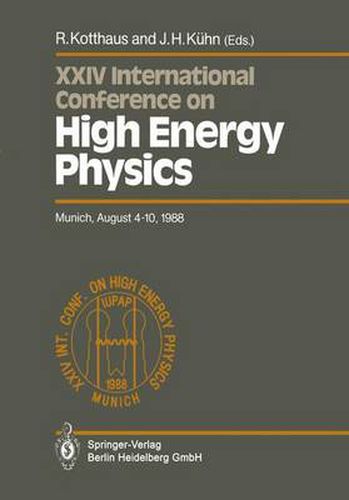 R. Kotthaus and J. H. Kühn (Eds.)

XXIV International Conference on High Energy Physics

Munich, August 4-10, 1988

XXIV INT. CONF. ON HIGH ENERGY PHYSICS
IUPAP
1988
MUNICH

Springer-Verlag
Berlin Heidelberg GmbH